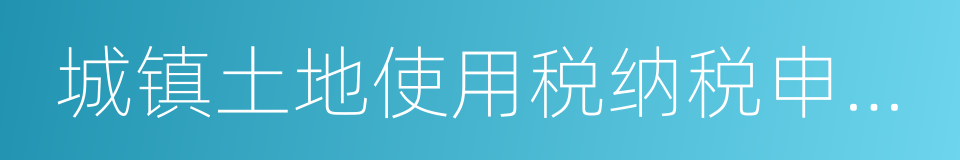 城镇土地使用税纳税申...